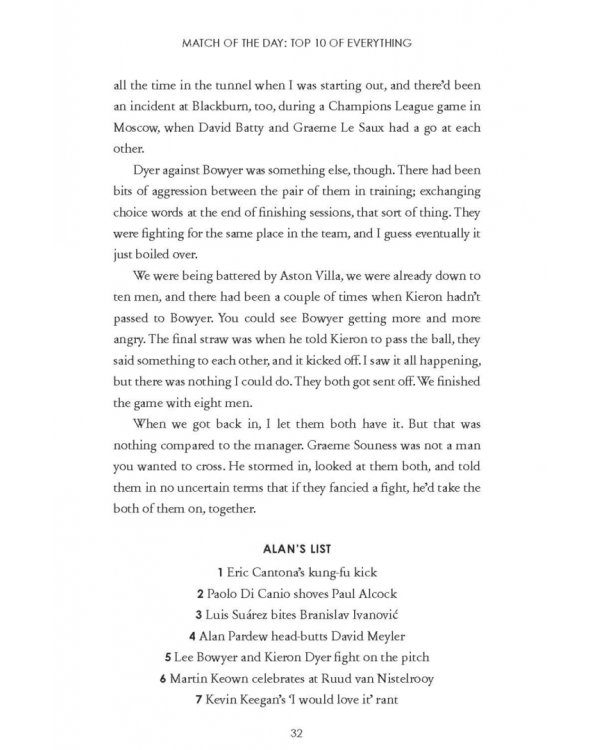 MATCH OF THE DAY: TOP 10 OF EVERYTHING

all the time in the tunnel when I was starting out, and there'd been an incident at Blackburn, too, during a Champions League game in Moscow, when David Batty and Graeme Le Saux had a go at each other.

Dyer against Bowyer was something else, though. There had been bits of aggression between the pair of them in training; exchanging choice words at the end of finishing sessions, that sort of thing. They were fighting for the same place in the team, and I guess eventually it just boiled over.

We were being battered by Aston Villa, we were already down to ten men, and there had been a couple of times when Kieron hadn't passed to Bowyer. You could see Bowyer getting more and more angry. The final straw was when he told Kieron to pass the ball, they said something to each other, and it kicked off. I saw it all happening, but there was nothing I could do. They both got sent off. We finished the game with eight men.

When we got back in, I let them both have it. But that was nothing compared to the manager. Graeme Souness was not a man you wanted to cross. He stormed in, looked at them both, and told them in no uncertain terms that if they fancied a fight, he'd take the both of them on, together.

ALAN'S LIST

1 Eric Cantona's kung-fu kick
2 Paolo Di Canio shoves Paul Alcock
3 Luis Suárez bites Branislav Ivanović
4 Alan Pardew head-butts David Meyler
5 Lee Bowyer and Kieron Dyer fight on the pitch
6 Martin Keown celebrates at Ruud van Nistelrooy
7 Kevin Keegan's 'I would love it' rant

32